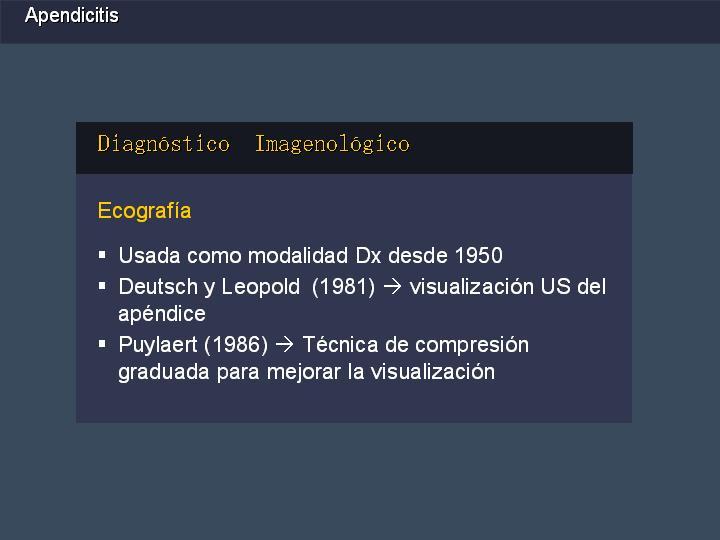 Apendicitis

Diagnóstico Imagenológico

Ecografía

• Usada como modalidad Dx desde 1950
• Deutsch y Leopold (1981) → visualización US del apéndice
• Puylaert (1986) → Técnica de compresión graduada para mejorar la visualización